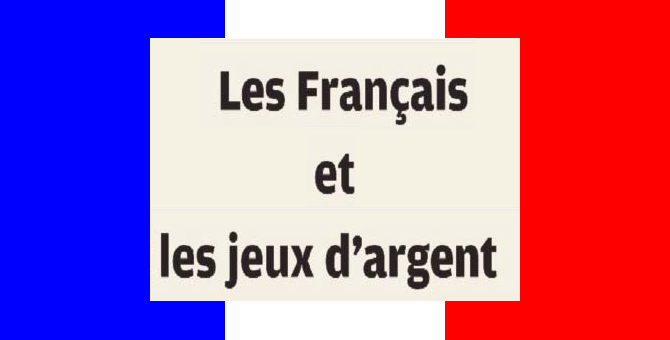 Les Français
et
les jeux d’argent